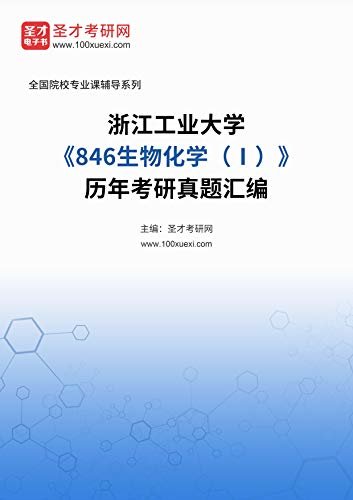 圣才
电子书
圣才考研网
www.100xuexi.com

全国院校专业课辅导系列

浙江工业大学
《846生物化学（I）》
历年考研真题汇编

主编：圣才考研网
www.100xuexi.com